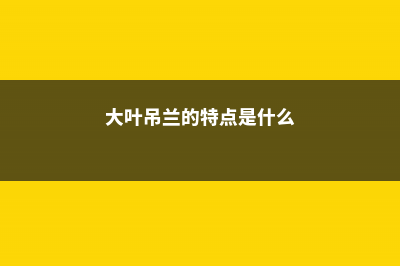 大叶吊兰的特点是什么